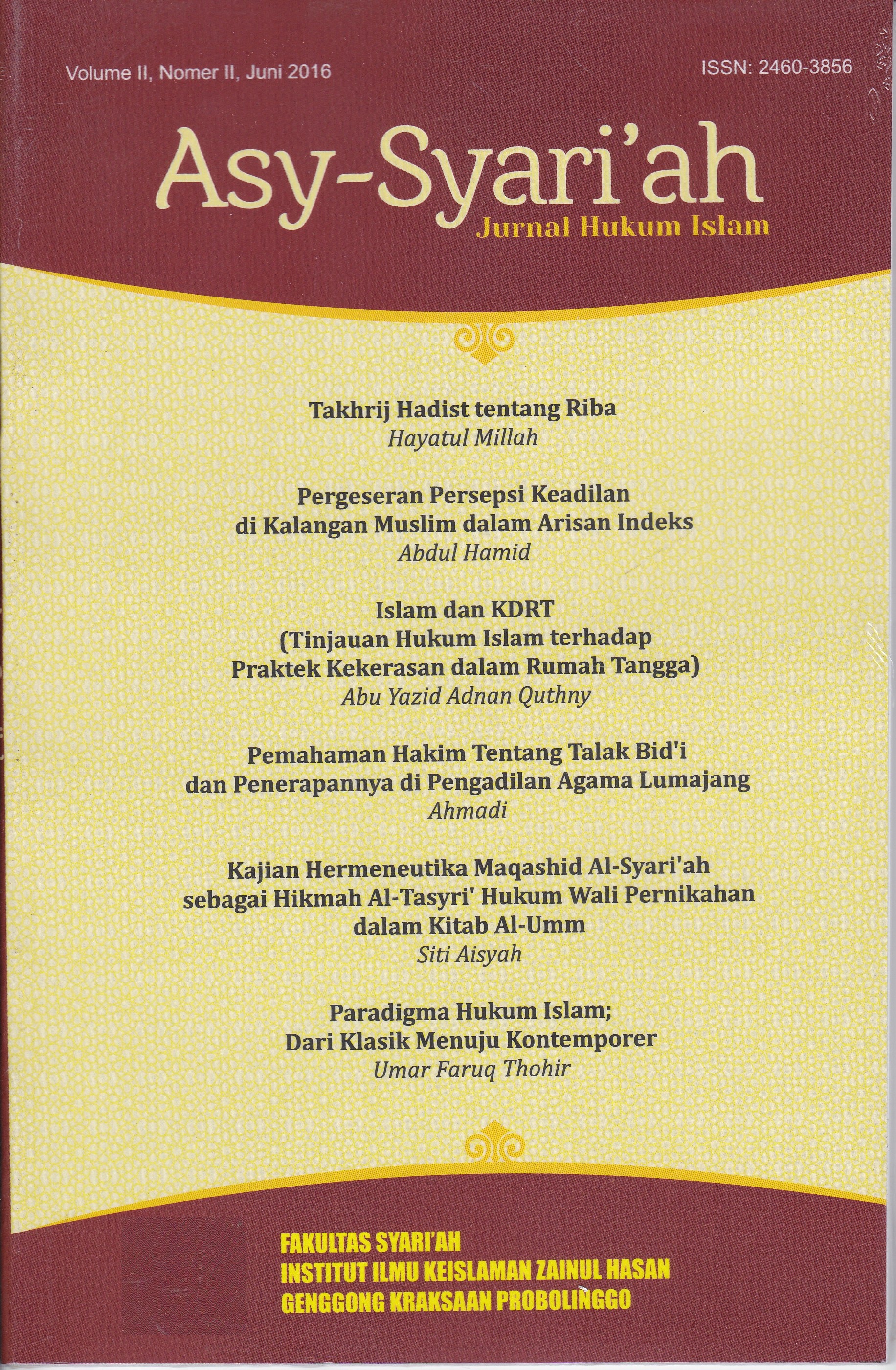 Volume II, Nomer II, Juni 2016

ISSN: 2460-3856

Asy-Syari'ah
Jurnal Hukum Islam

Takhrij Hadist tentang Riba
Hayatul Millah

Pergeseran Persepsi Keadilan di Kalangan Muslim dalam Arisan Indeks
Abdul Hamid

Islam dan KDRT (Tinjauan Hukum Islam terhadap Praktek Kekerasan dalam Rumah Tangga)
Abu Yazid Adnan Quthny

Pemahaman Hakim Tentang Talak Bid'i dan Penerapannya di Pengadilan Agama Lumajang
Ahmadi

Kajian Hermeneutika Maqashid Al-Syari'ah sebagai Hikmah Al-Tasyri' Hukum Wali Pernikahan dalam Kitab Al-Umm
Siti Aisyah

Paradigma Hukum Islam; Dari Klasik Menuju Kontemporer
Umar Faruq Thohir

FAKULTAS SYARI'AH
INSTITUT ILMU KEISLAMAN ZAINUL HASAN
GENGGONG KRAKSAAN PROBOLINGGO